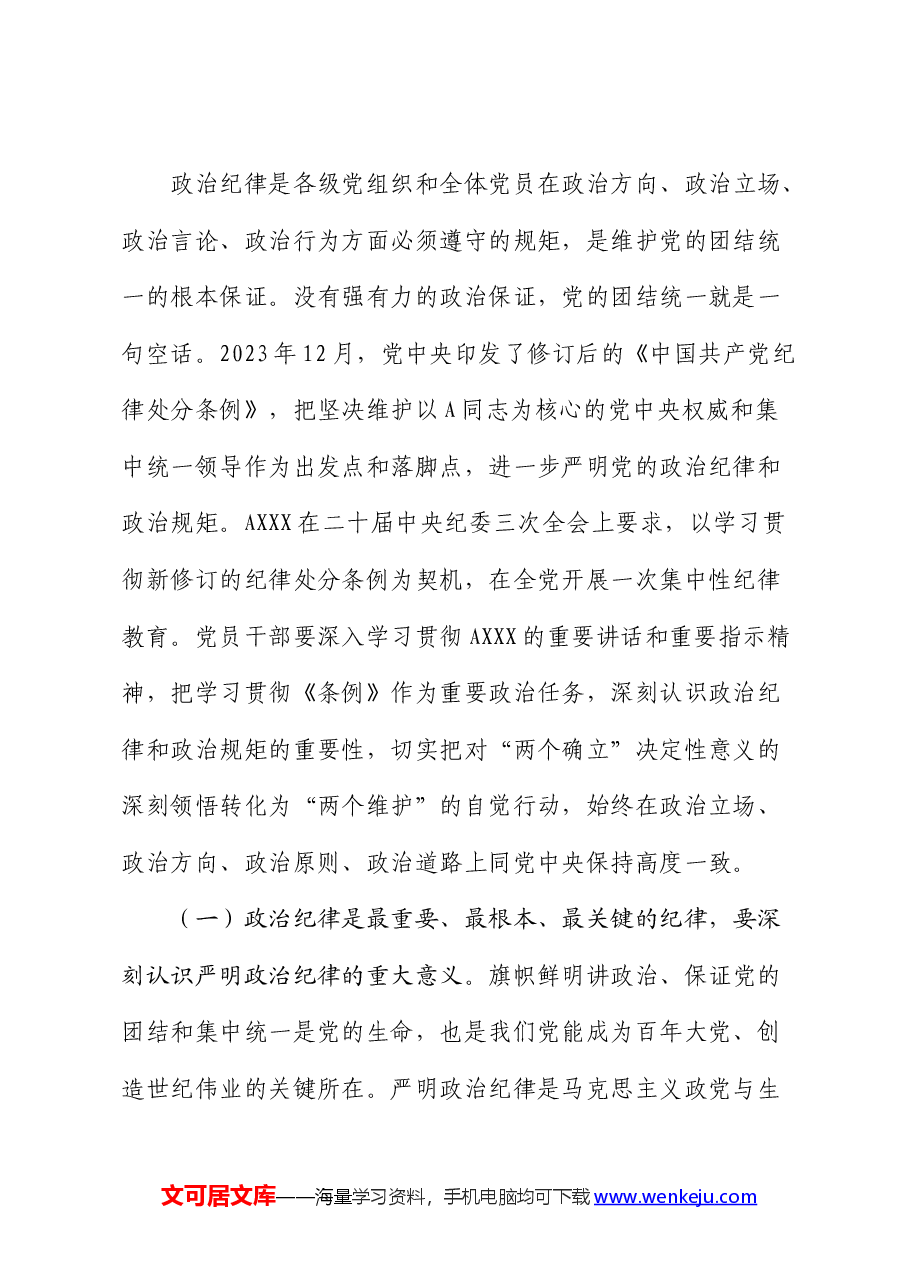 政治纪律是各级党组织和全体党员在政治方向、政治立场、政治言论、政治行为方面必须遵守的规矩，是维护党的团结统一的根本保证。没有强有力的政治保证，党的团结统一就是一句空话。2023年12月，党中央印发了修订后的《中国共产党纪律处分条例》，把坚决维护以A同志为核心的党中央权威和集中统一领导作为出发点和落脚点，进一步严明党的政治纪律和政治规矩。AXXX在二十届中央纪委三次全会上要求，以学习贯彻新修订的纪律处分条例为契机，在全党开展一次集中性纪律教育。党员干部要深入学习贯彻AXXX的重要讲话和重要指示精神，把学习贯彻《条例》作为重要政治任务，深刻认识政治纪律和政治规矩的重要性，切实把对“两个确立”决定性意义的深刻领悟转化为“两个维护”的自觉行动，始终在政治立场、政治方向、政治原则、政治道路上同党中央保持高度一致。

（一）政治纪律是最重要、最根本、最关键的纪律，要深刻认识严明政治纪律的重大意义。旗帜鲜明讲政治、保证党的团结和集中统一是党的生命，也是我们党能成为百年大党、创造世纪伟业的关键所在。严明政治纪律是马克思主义政党与生

文可居文库——海量学习资料，手机电脑均可下载www.wenkeju.com